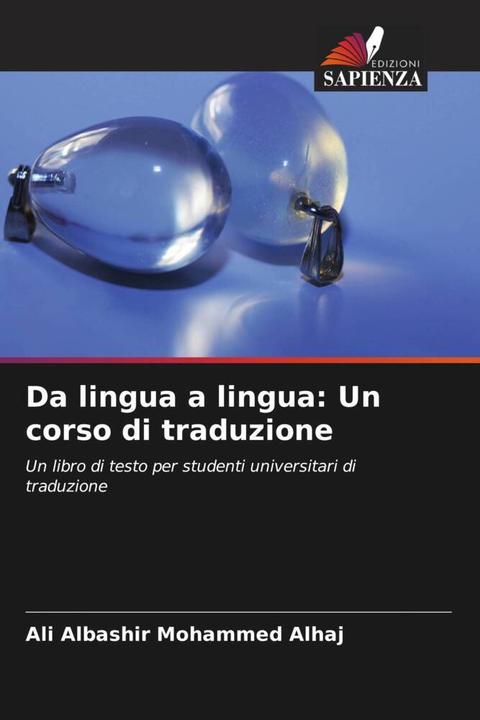 EDIZIONI
SAPIENZA

Da lingua a lingua: Un corso di traduzione

Un libro di testo per studenti universitari di traduzione

Ali Albashir Mohammed Alhaj